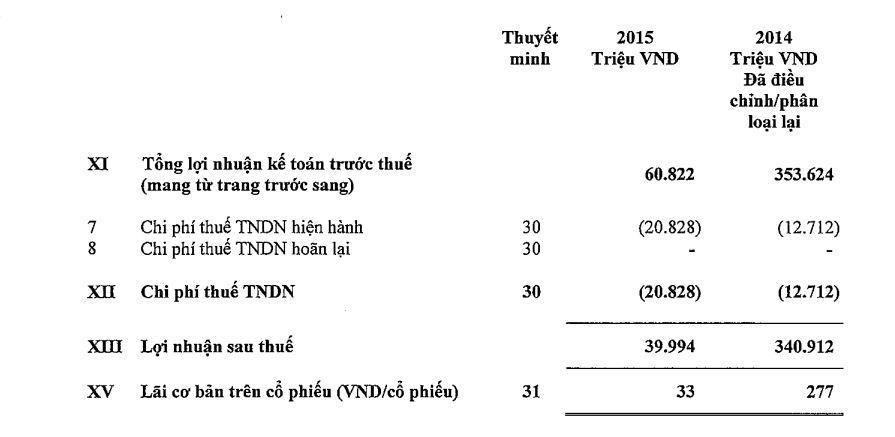 |  |  | Thuyết minh | 2015 Triệu VND | 2014 Triệu VND Đã điều chỉnh/phân loại lại |
|---|---|---|---|---|
| XI | Tổng lợi nhuận kế toán trước thuế (mang từ trang trước sang) |  | 60.822 | 353.624 |
| 7 | Chi phí thuế TNDN hiện hành | 30 | (20.828) | (12.712) |
| 8 | Chi phí thuế TNDN hoãn lại | 30 | - | - |
| XII | Chi phí thuế TNDN | 30 | (20.828) | (12.712) |
| XIII | Lợi nhuận sau thuế |  | 39.994 | 340.912 |
| XV | Lãi cơ bản trên cổ phiếu (VND/cổ phiếu) | 31 | 33 | 277 |